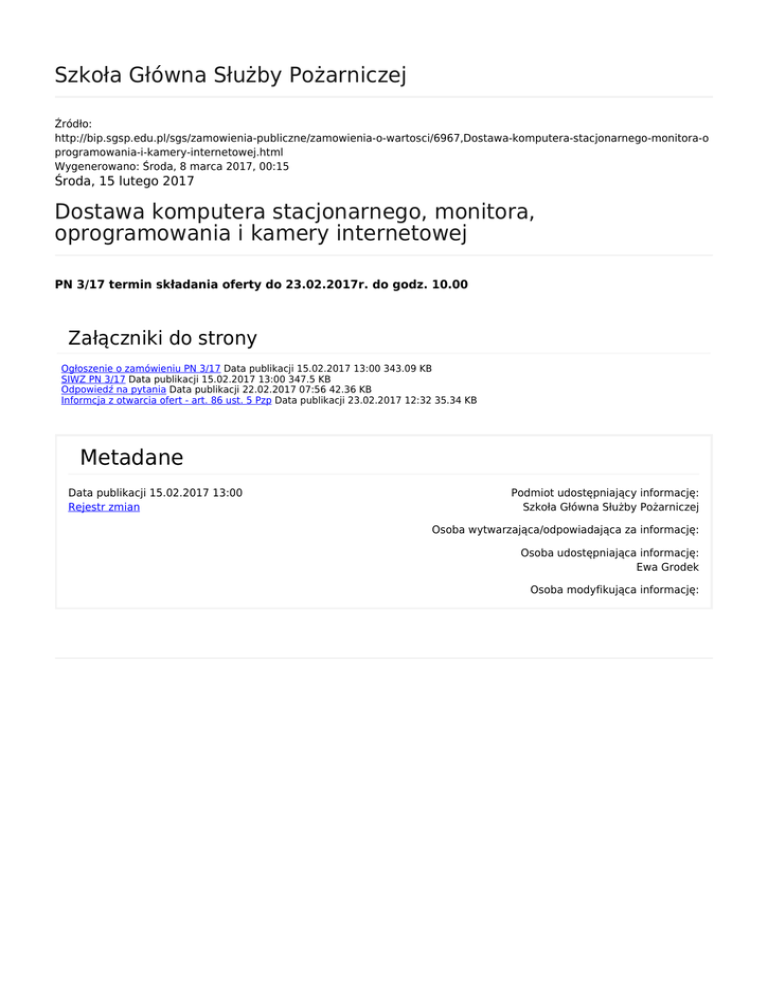 Szkoła Główna Służby Pożarniczej

Źródło:
http://bip.sgsp.edu.pl/sgs/zamowienia-publiczne/zamowienia-o-wartosci/6967,Dostawa-komputera-stacjonarnego-monitora-oprogramowania-i-kamery-internetowej.html
Wygenerowano: Środa, 8 marca 2017, 00:15
Środa, 15 lutego 2017

Dostawa komputera stacjonarnego, monitora, oprogramowania i kamery internetowej

PN 3/17 termin składania oferty do 23.02.2017r. do godz. 10.00

Załączniki do strony

Ogłoszenie o zamówieniu PN 3/17 Data publikacji 15.02.2017 13:00 343.09 KB
SIWZ PN 3/17 Data publikacji 15.02.2017 13:00 347.5 KB
Odpowiedź na pytania Data publikacji 22.02.2017 07:56 42.36 KB
Informcja z otwarcia ofert - art. 86 ust. 5 Pzp Data publikacji 23.02.2017 12:32 35.34 KB

Metadane

Data publikacji 15.02.2017 13:00
Rejestr zmian

Podmiot udostępniający informację:
Szkoła Główna Służby Pożarniczej

Osoba wytwarzająca/odpowiadająca za informację:

Osoba udostępniająca informację:
Ewa Grodek

Osoba modyfikująca informację: